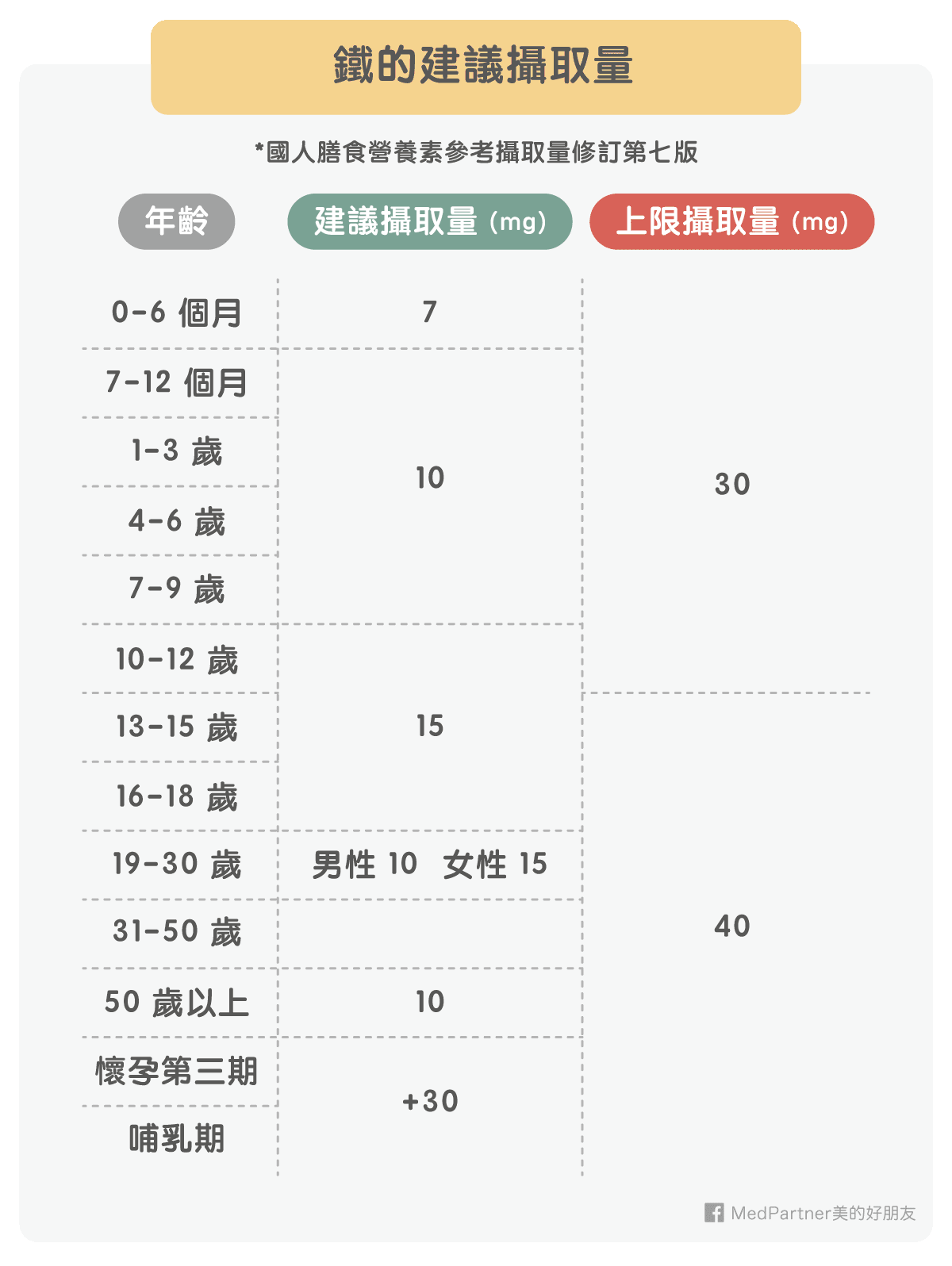 鐵的建議攝取量

*國人膳食營養素參考攝取量修訂第七版

| 年齡 | 建議攝取量 (mg) | 上限攝取量 (mg) |
|---|---|---|
| 0-6 個月 | 7 | 30 |
| 7-12 個月 | 10 | 30 |
| 1-3 歲 | 10 | 30 |
| 4-6 歲 | 10 | 30 |
| 7-9 歲 | 10 | 30 |
| 10-12 歲 | 15 | 30 |
| 13-15 歲 | 15 | 40 |
| 16-18 歲 | 15 | 40 |
| 19-30 歲 | 男性 10 女性 15 | 40 |
| 31-50 歲 | 男性 10 女性 15 | 40 |
| 50 歲以上 | 10 | 40 |
| 懷孕第三期 | +30 | 40 |
| 哺乳期 | +30 | 40 |

MedPartner美的好朋友